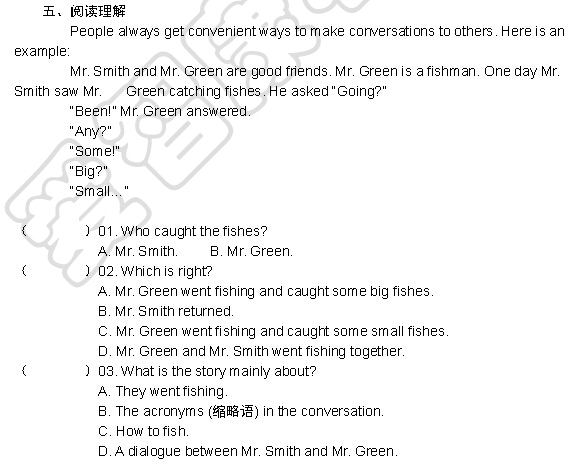 五、阅读理解

People always get convenient ways to make conversations to others. Here is an example:

Mr. Smith and Mr. Green are good friends. Mr. Green is a fishman. One day Mr. Smith saw Mr. Green catching fishes. He asked "Going?"

"Been!" Mr. Green answered.

"Any?"

"Some!"

"Big?"

"Small..."

(　　) 01. Who caught the fishes?
A. Mr. Smith.　　B. Mr. Green.

(　　) 02. Which is right?
A. Mr. Green went fishing and caught some big fishes.
B. Mr. Smith returned.
C. Mr. Green went fishing and caught some small fishes.
D. Mr. Green and Mr. Smith went fishing together.

(　　) 03. What is the story mainly about?
A. They went fishing.
B. The acronyms (缩略语) in the conversation.
C. How to fish.
D. A dialogue between Mr. Smith and Mr. Green.